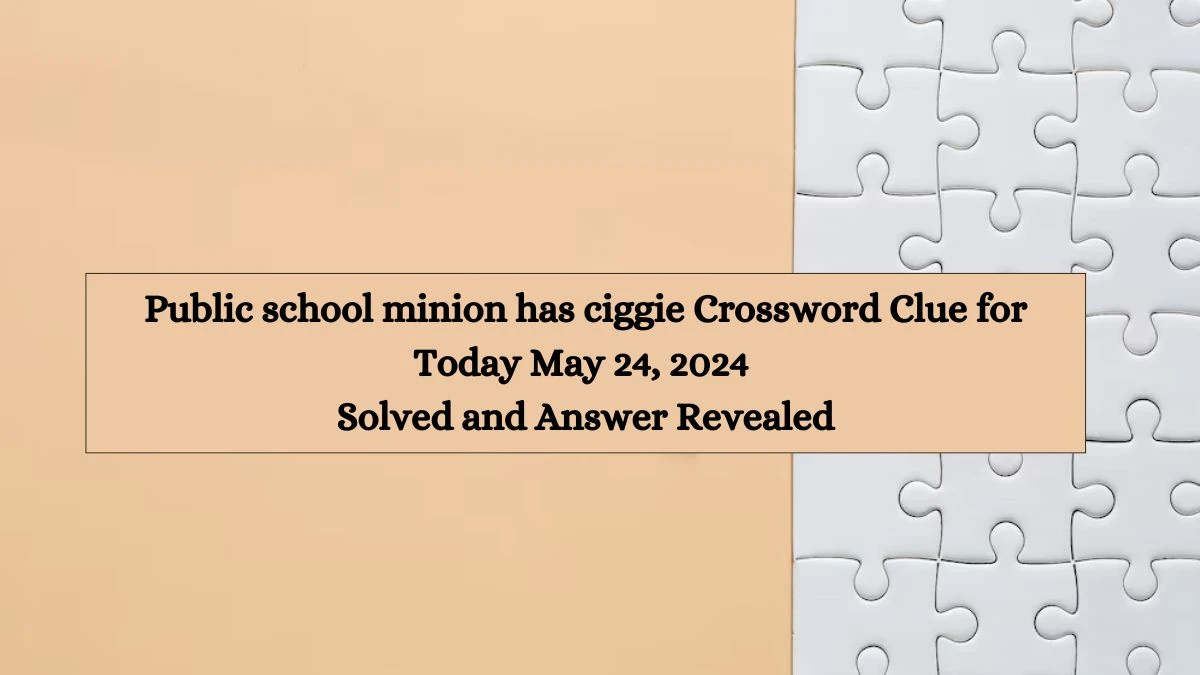 Public school minion has ciggie Crossword Clue for Today May 24, 2024
Solved and Answer Revealed